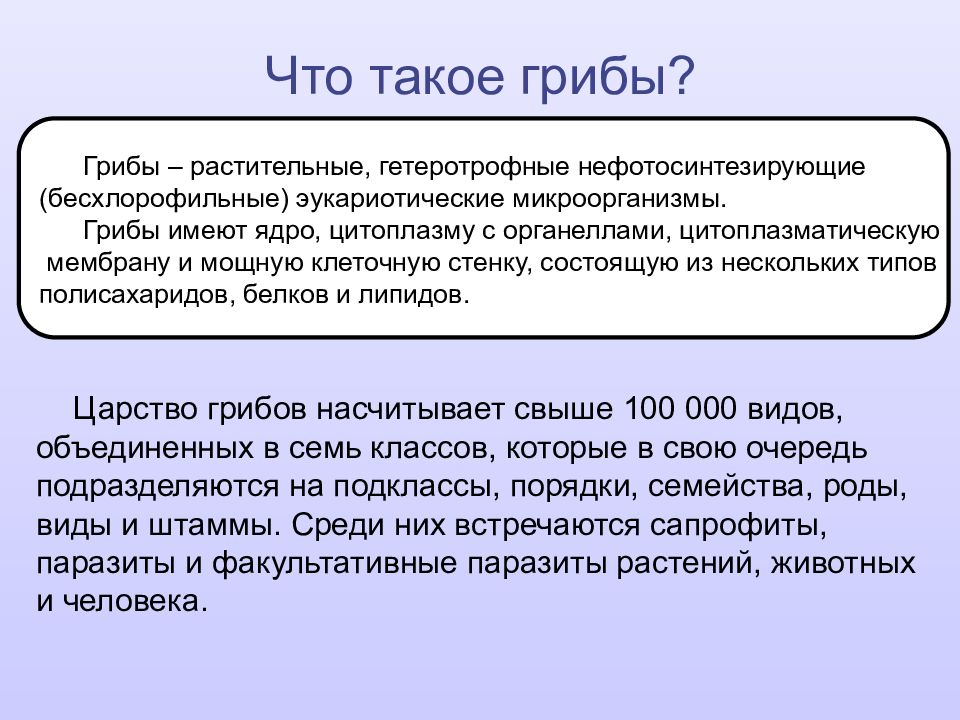 Что такое грибы?

Грибы – растительные, гетеротрофные нефотосинтезирующие (бесхлорофильные) эукариотические микроорганизмы.

Грибы имеют ядро, цитоплазму с органеллами, цитоплазматическую мембрану и мощную клеточную стенку, состоящую из нескольких типов полисахаридов, белков и липидов.

Царство грибов насчитывает свыше 100 000 видов, объединенных в семь классов, которые в свою очередь подразделяются на подклассы, порядки, семейства, роды, виды и штаммы. Среди них встречаются сапрофиты, паразиты и факультативные паразиты растений, животных и человека.